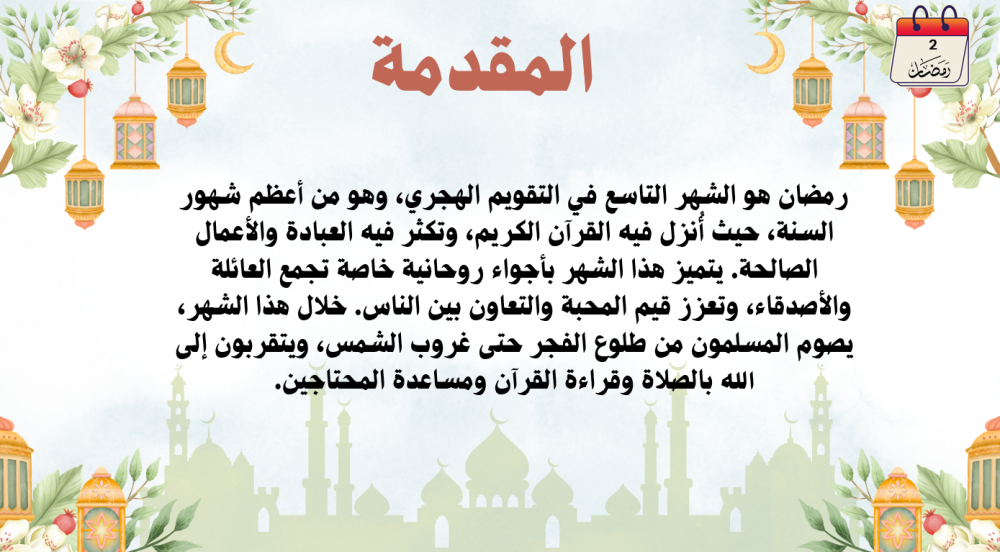 2
رمضان

المقدمة

رمضان هو الشهر التاسع في التقويم الهجري، وهو من أعظم شهور السنة، حيث أُنزل فيه القرآن الكريم، وتكثر فيه العبادة والأعمال الصالحة. يتميز هذا الشهر بأجواء روحانية خاصة تجمع العائلة والأصدقاء، وتعزز قيم المحبة والتعاون بين الناس. خلال هذا الشهر، يصوم المسلمون من طلوع الفجر حتى غروب الشمس، ويتقربون إلى الله بالصلاة وقراءة القرآن ومساعدة المحتاجين.